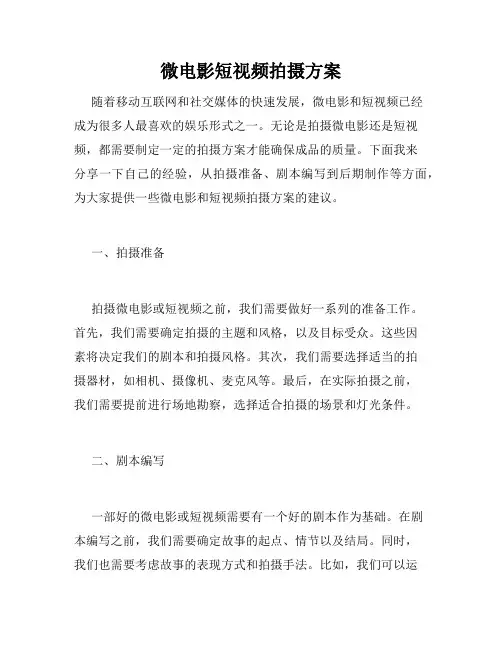 微电影短视频拍摄方案

随着移动互联网和社交媒体的快速发展，微电影和短视频已经成为很多人最喜欢的娱乐形式之一。无论是拍摄微电影还是短视频，都需要制定一定的拍摄方案才能确保成品的质量。下面我来分享一下自己的经验，从拍摄准备、剧本编写到后期制作等方面，为大家提供一些微电影和短视频拍摄方案的建议。

一、拍摄准备

拍摄微电影或短视频之前，我们需要做好一系列的准备工作。首先，我们需要确定拍摄的主题和风格，以及目标受众。这些因素将决定我们的剧本和拍摄风格。其次，我们需要选择适当的拍摄器材，如相机、摄像机、麦克风等。最后，在实际拍摄之前，我们需要提前进行场地勘察，选择适合拍摄的场景和灯光条件。

二、剧本编写

一部好的微电影或短视频需要有一个好的剧本作为基础。在剧本编写之前，我们需要确定故事的起点、情节以及结局。同时，我们也需要考虑故事的表现方式和拍摄手法。比如，我们可以运